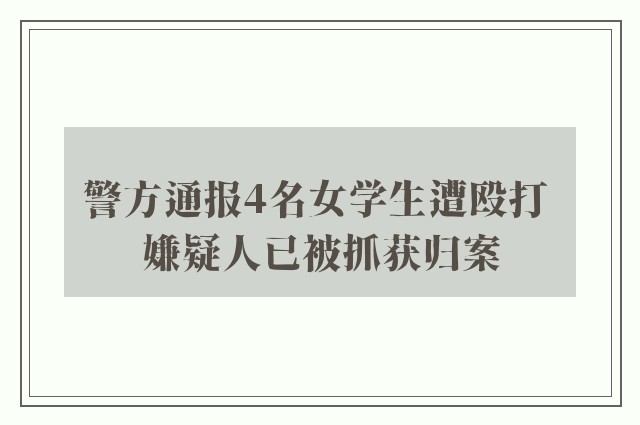 警方通报4名女学生遭殴打
嫌疑人已被抓获归案